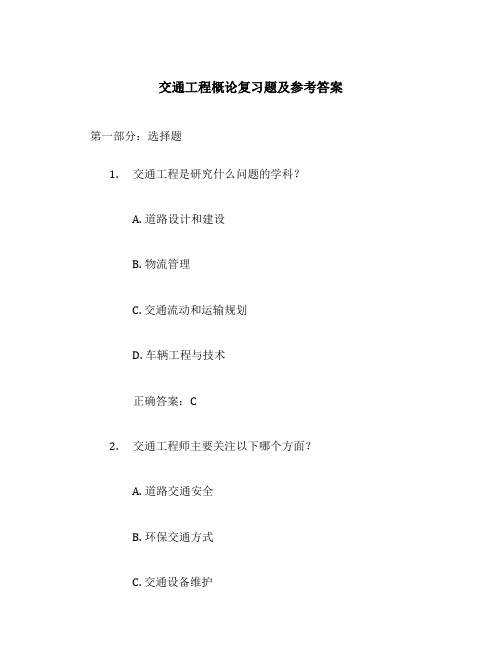 交通工程概论复习题及参考答案

第一部分：选择题

1. 交通工程是研究什么问题的学科？

A. 道路设计和建设

B. 物流管理

C. 交通流动和运输规划

D. 车辆工程与技术

正确答案：C

2. 交通工程师主要关注以下哪个方面？

A. 道路交通安全

B. 环保交通方式

C. 交通设备维护